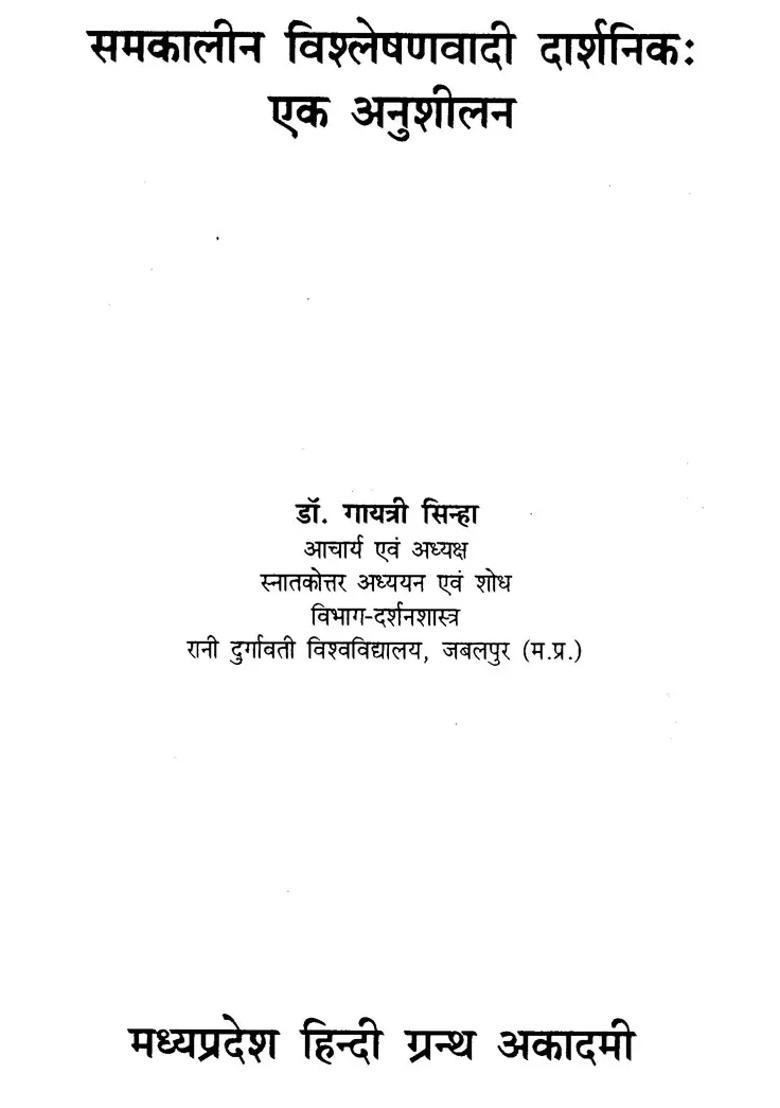 समकालीन विश्लेषणवादी दार्शनिक:
एक अनुशीलन

डॉ. गायत्री सिन्हा
आचार्य एवं अध्यक्ष
स्नातकोत्तर अध्ययन एवं शोध
विभाग-दर्शनशास्त्र
रानी दुर्गावती विश्वविद्यालय, जबलपुर (म.प्र.)

मध्यप्रदेश हिन्दी ग्रन्थ अकादमी